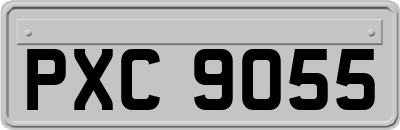 PXC 9055